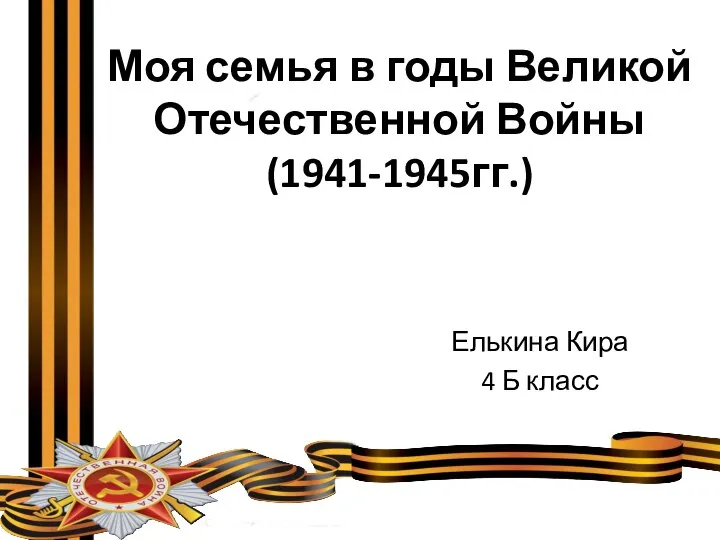 Моя семья в годы Великой Отечественной Войны (1941-1945гг.)

Елькина Кира
4 Б класс

ОТЕЧЕСТВЕННАЯ ВОЙНА